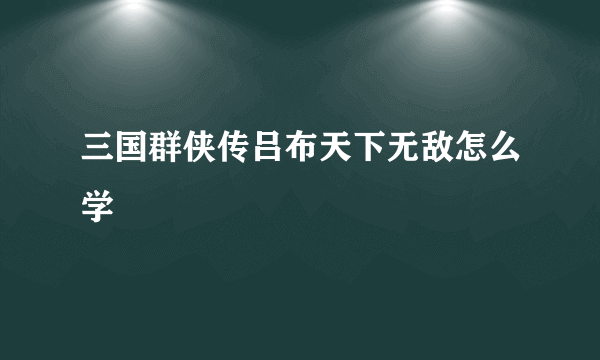 三国群侠传吕布天下无敌怎么学